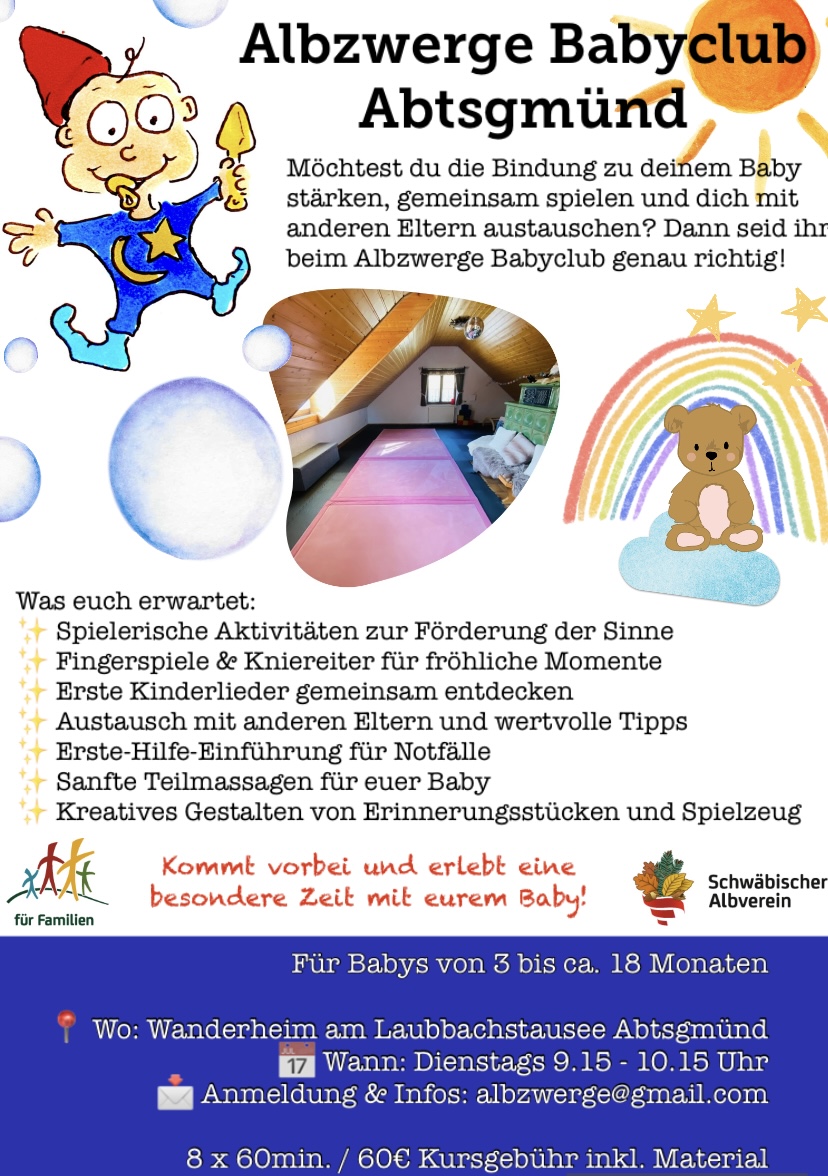 Albzwerge Babyclub Abtsgmünd

Möchtest du die Bindung zu deinem Baby stärken, gemeinsam spielen und dich mit anderen Eltern austauschen? Dann seid ihr beim Albzwerge Babyclub genau richtig!

Was euch erwartet:
✨ Spielerische Aktivitäten zur Förderung der Sinne
✨ Fingerspiele & Kniereiter für fröhliche Momente
✨ Erste Kinderlieder gemeinsam entdecken
✨ Austausch mit anderen Eltern und wertvolle Tipps
✨ Erste-Hilfe-Einführung für Notfälle
✨ Sanfte Teilmassagen für euer Baby
✨ Kreatives Gestalten von Erinnerungsstücken und Spielzeug

für Familien

Kommt vorbei und erlebt eine besondere Zeit mit eurem Baby!

Schwäbischer Albverein

Für Babys von 3 bis ca. 18 Monaten

📍 Wo: Wanderheim am Laubbachstausee Abtsgmünd
📅 Wann: Dienstags 9.15 - 10.15 Uhr
📩 Anmeldung & Infos: albzwerge@gmail.com

8 x 60min. / 60€ Kursgebühr inkl. Material